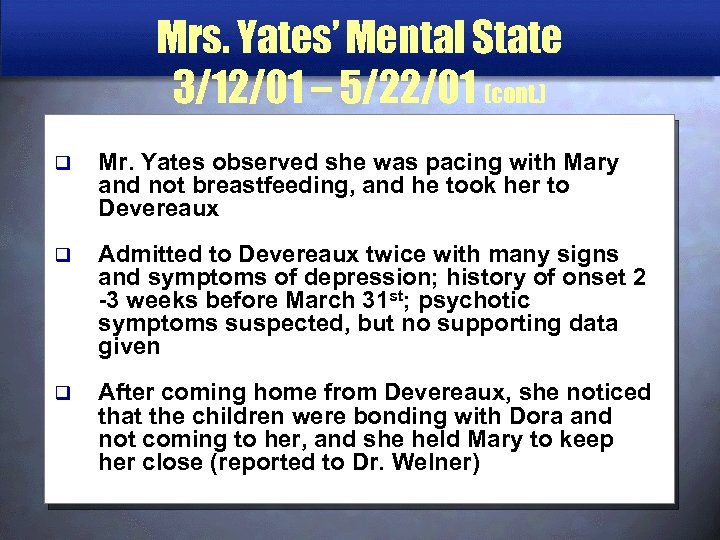 Mrs. Yates' Mental State
3/12/01 – 5/22/01 (cont.)

❑ Mr. Yates observed she was pacing with Mary and not breastfeeding, and he took her to Devereaux

❑ Admitted to Devereaux twice with many signs and symptoms of depression; history of onset 2 -3 weeks before March 31$^{st}$; psychotic symptoms suspected, but no supporting data given

❑ After coming home from Devereaux, she noticed that the children were bonding with Dora and not coming to her, and she held Mary to keep her close (reported to Dr. Welner)